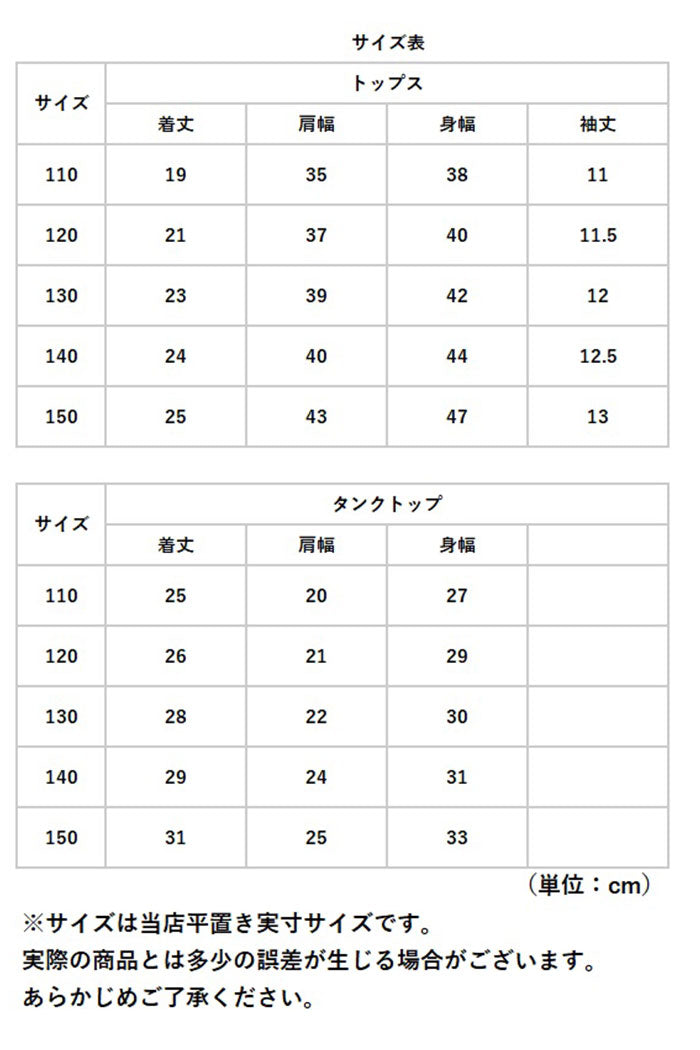 サイズ表

| サイズ | トップス | | | |
|---|---|---|---|---|
| | 着丈 | 肩幅 | 身幅 | 袖丈 |
| 110 | 19 | 35 | 38 | 11 |
| 120 | 21 | 37 | 40 | 11.5 |
| 130 | 23 | 39 | 42 | 12 |
| 140 | 24 | 40 | 44 | 12.5 |
| 150 | 25 | 43 | 47 | 13 |

| サイズ | タンクトップ | | | |
|---|---|---|---|---|
| | 着丈 | 肩幅 | 身幅 | |
| 110 | 25 | 20 | 27 | |
| 120 | 26 | 21 | 29 | |
| 130 | 28 | 22 | 30 | |
| 140 | 29 | 24 | 31 | |
| 150 | 31 | 25 | 33 | |

（単位：cm）

※サイズは当店平置き実寸サイズです。
実際の商品とは多少の誤差が生じる場合がございます。
あらかじめご了承ください。